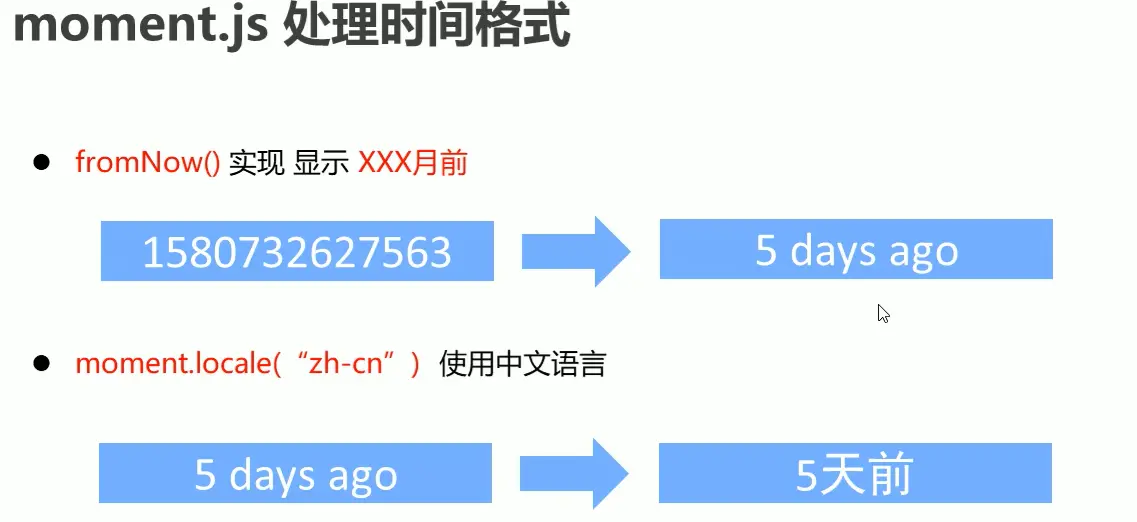 moment.js 处理时间格式

• fromNow() 实现 显示 XXX月前

1580732627563

5 days ago

• moment.locale(“zh-cn”) 使用中文语言

5 days ago

5天前